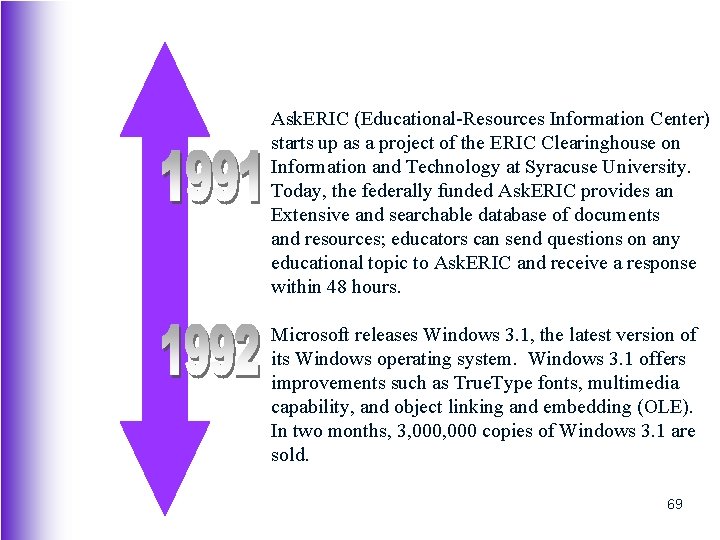 1991

AskERIC (Educational-Resources Information Center) starts up as a project of the ERIC Clearinghouse on Information and Technology at Syracuse University. Today, the federally funded AskERIC provides an Extensive and searchable database of documents and resources; educators can send questions on any educational topic to AskERIC and receive a response within 48 hours.

1992

Microsoft releases Windows 3.1, the latest version of its Windows operating system. Windows 3.1 offers improvements such as TrueType fonts, multimedia capability, and object linking and embedding (OLE). In two months, 3,000,000 copies of Windows 3.1 are sold.

69